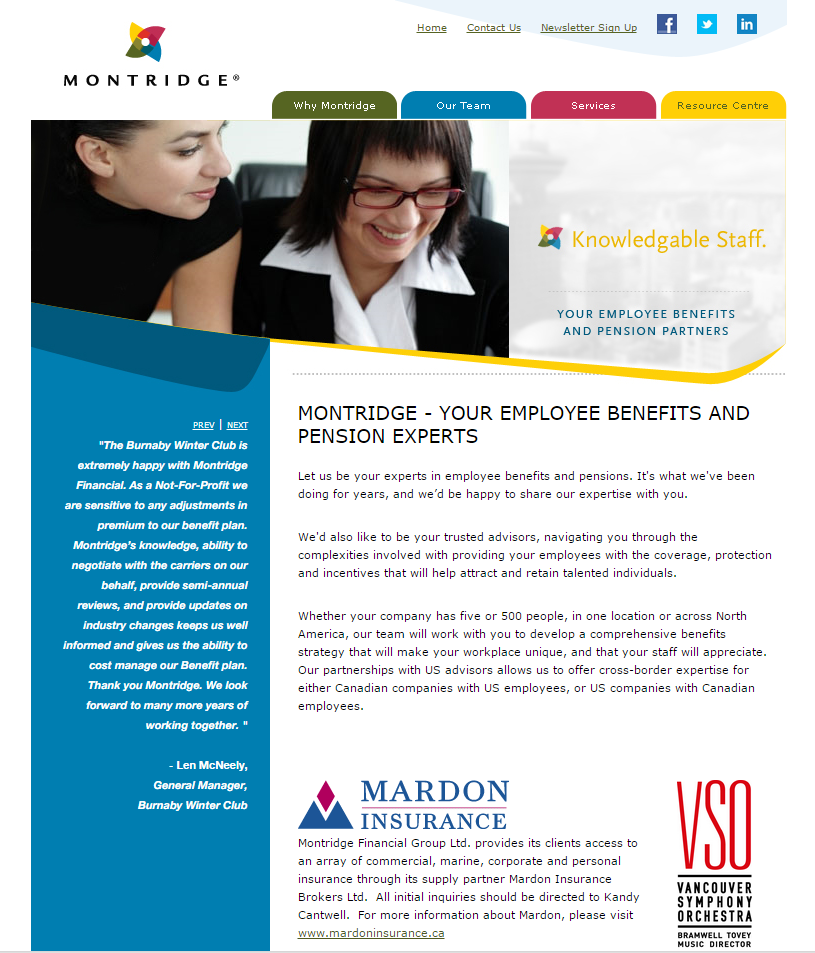 MONTRIDGE®

Home Contact Us Newsletter Sign Up

Why Montridge Our Team Services Resource Centre

Knowledgable Staff.

YOUR EMPLOYEE BENEFITS AND PENSION PARTNERS

PREV | NEXT

"The Burnaby Winter Club is extremely happy with Montridge Financial. As a Not-For-Profit we are sensitive to any adjustments in premium to our benefit plan. Montridge's knowledge, ability to negotiate with the carriers on our behalf, provide semi-annual reviews, and provide updates on industry changes keeps us well informed and gives us the ability to cost manage our Benefit plan. Thank you Montridge. We look forward to many more years of working together. "

- Len McNeely, General Manager, Burnaby Winter Club

MONTRIDGE - YOUR EMPLOYEE BENEFITS AND PENSION EXPERTS

Let us be your experts in employee benefits and pensions. It's what we've been doing for years, and we'd be happy to share our expertise with you.

We'd also like to be your trusted advisors, navigating you through the complexities involved with providing your employees with the coverage, protection and incentives that will help attract and retain talented individuals.

Whether your company has five or 500 people, in one location or across North America, our team will work with you to develop a comprehensive benefits strategy that will make your workplace unique, and that your staff will appreciate. Our partnerships with US advisors allows us to offer cross-border expertise for either Canadian companies with US employees, or US companies with Canadian employees.

MARDON INSURANCE

Montridge Financial Group Ltd. provides its clients access to an array of commercial, marine, corporate and personal insurance through its supply partner Mardon Insurance Brokers Ltd. All initial inquiries should be directed to Kandy Cantwell. For more information about Mardon, please visit www.mardoninsurance.ca

VSO
VANCOUVER SYMPHONY ORCHESTRA
BRAMWELL TOVEY MUSIC DIRECTOR